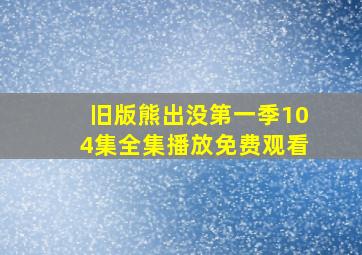 旧版熊出没第一季104集全集播放免费观看